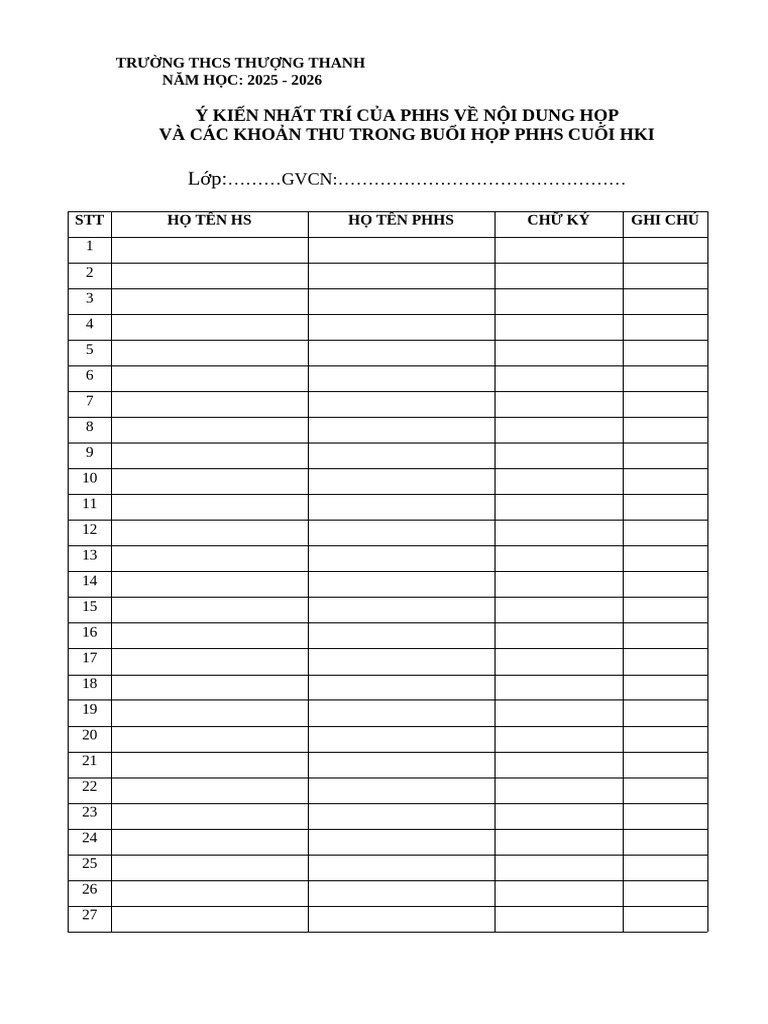 TRƯỜNG THCS THƯỢNG THANH
NĂM HỌC: 2025 - 2026

Ý KIẾN NHẤT TRÍ CỦA PHHS VỀ NỘI DUNG HỌP
VÀ CÁC KHOẢN THU TRONG BUỔI HỌP PHHS CUỐI HKI

Lớp:………GVCN:…………………………………………

| STT | HỌ TÊN HS | HỌ TÊN PHHS | CHỮ KÝ | GHI CHÚ |
|---|---|---|---|---|
| 1 | | | | |
| 2 | | | | |
| 3 | | | | |
| 4 | | | | |
| 5 | | | | |
| 6 | | | | |
| 7 | | | | |
| 8 | | | | |
| 9 | | | | |
| 10 | | | | |
| 11 | | | | |
| 12 | | | | |
| 13 | | | | |
| 14 | | | | |
| 15 | | | | |
| 16 | | | | |
| 17 | | | | |
| 18 | | | | |
| 19 | | | | |
| 20 | | | | |
| 21 | | | | |
| 22 | | | | |
| 23 | | | | |
| 24 | | | | |
| 25 | | | | |
| 26 | | | | |
| 27 | | | | |